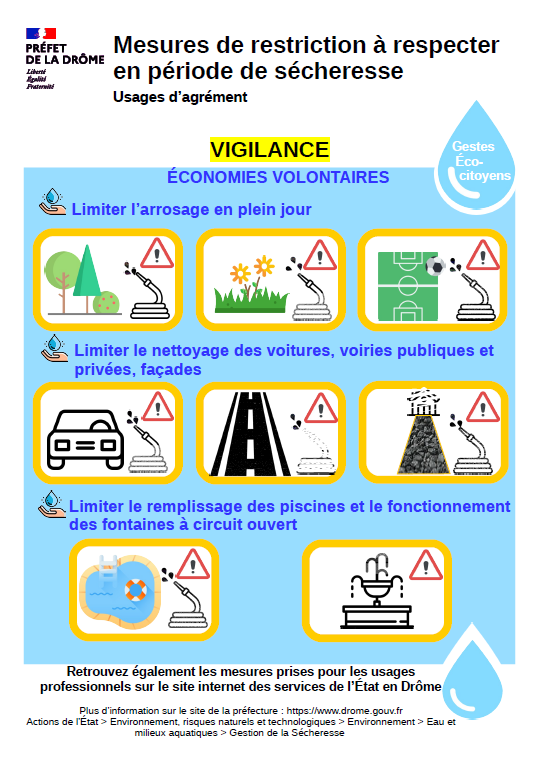 PRÉFET DE LA DRÔME
Liberté
Égalité
Fraternité

Mesures de restriction à respecter en période de sécheresse

Usages d'agrément

Gestes Éco-citoyens

VIGILANCE

ÉCONOMIES VOLONTAIRES

Limiter l'arrosage en plein jour

Limiter le nettoyage des voitures, voiries publiques et privées, façades

Limiter le remplissage des piscines et le fonctionnement des fontaines à circuit ouvert

Retrouvez également les mesures prises pour les usages professionnels sur le site internet des services de l'État en Drôme

Plus d'information sur le site de la préfecture : https://www.drome.gouv.fr
Actions de l'État > Environnement, risques naturels et technologiques > Environnement > Eau et milieux aquatiques > Gestion de la Sécheresse